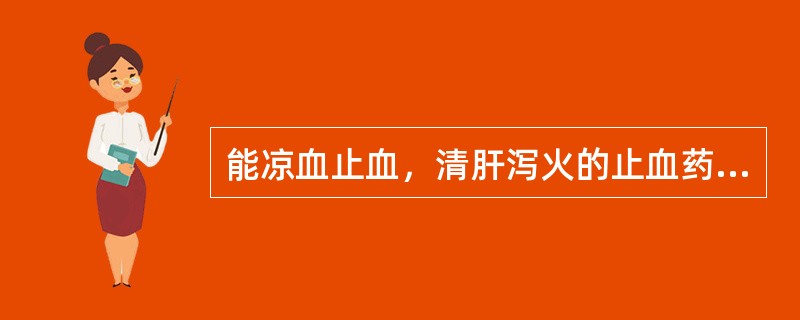 能凉血止血，清肝泻火的止血药...